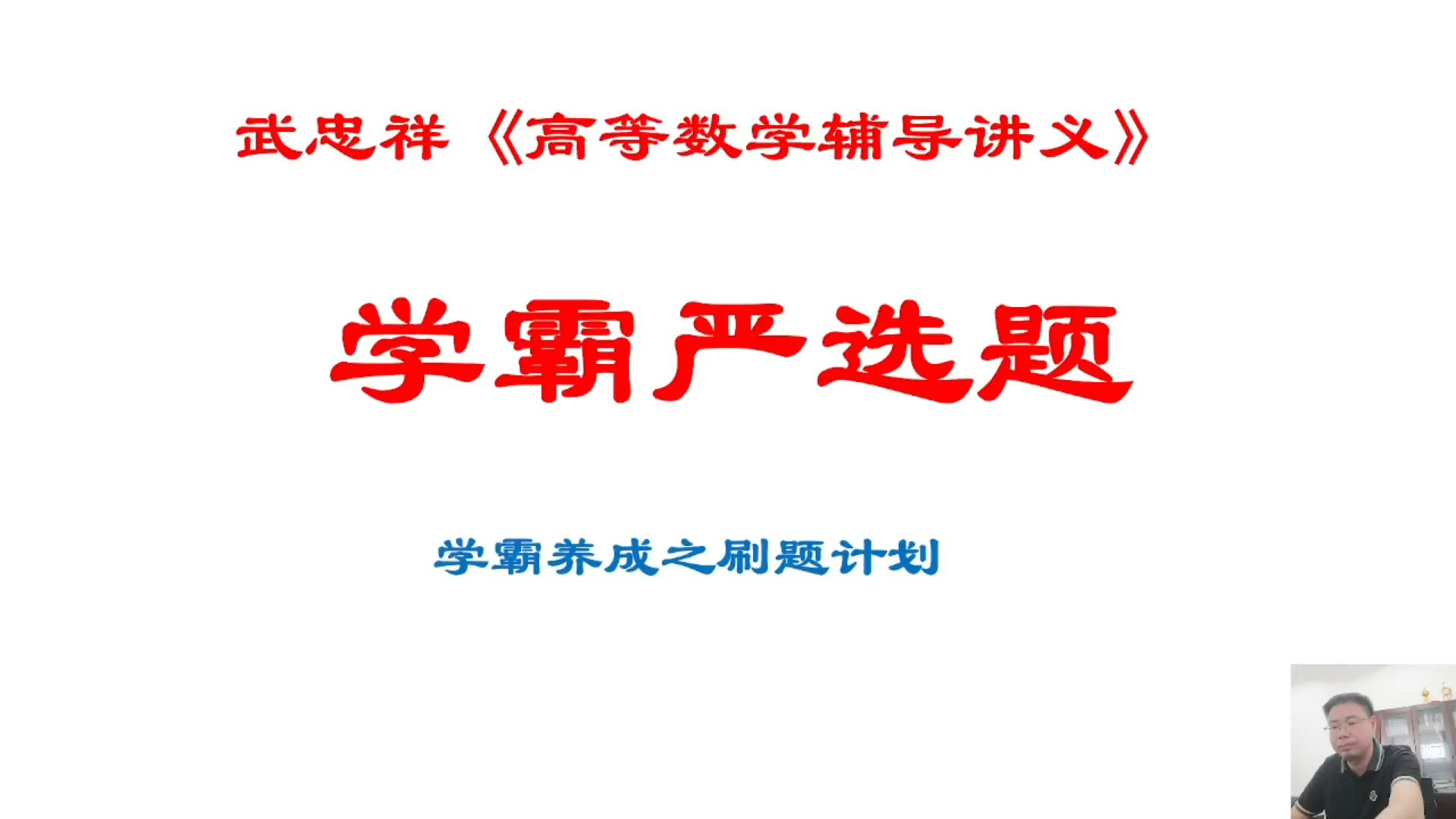 武忠祥《高等数学辅导讲义》

学霸严选题

学霸养成之刷题计划